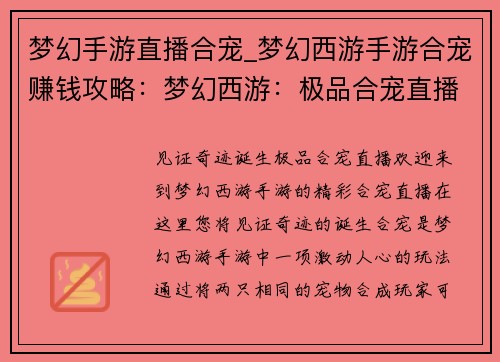 梦幻手游直播合宠_梦幻西游手游合宠赚钱攻略：梦幻西游：极品合宠直播

见证奇迹诞生极品合宠直播欢迎来到梦幻西游手游的精彩合宠直播在这里您将见证奇迹的诞生合宠是梦幻西游手游中一项激动人心的玩法通过将两只相同的宠物合成玩家可